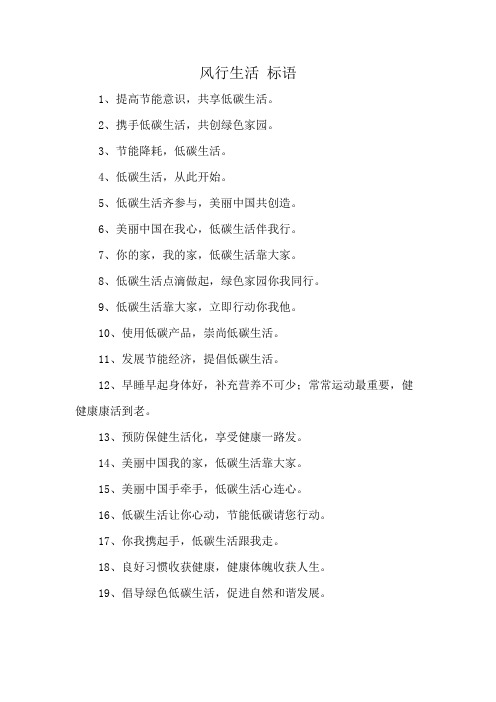 风行生活 标语

1、提高节能意识，共享低碳生活。

2、携手低碳生活，共创绿色家园。

3、节能降耗，低碳生活。

4、低碳生活，从此开始。

5、低碳生活齐参与，美丽中国共创造。

6、美丽中国在我心，低碳生活伴我行。

7、你的家，我的家，低碳生活靠大家。

8、低碳生活点滴做起，绿色家园你我同行。

9、低碳生活靠大家，立即行动你我他。

10、使用低碳产品，崇尚低碳生活。

11、发展节能经济，提倡低碳生活。

12、早睡早起身体好，补充营养不可少；常常运动最重要，健健康康活到老。

13、预防保健生活化，享受健康一路发。

14、美丽中国我的家，低碳生活靠大家。

15、美丽中国手牵手，低碳生活心连心。

16、低碳生活让你心动，节能低碳请您行动。

17、你我携起手，低碳生活跟我走。

18、良好习惯收获健康，健康体魄收获人生。

19、倡导绿色低碳生活，促进自然和谐发展。